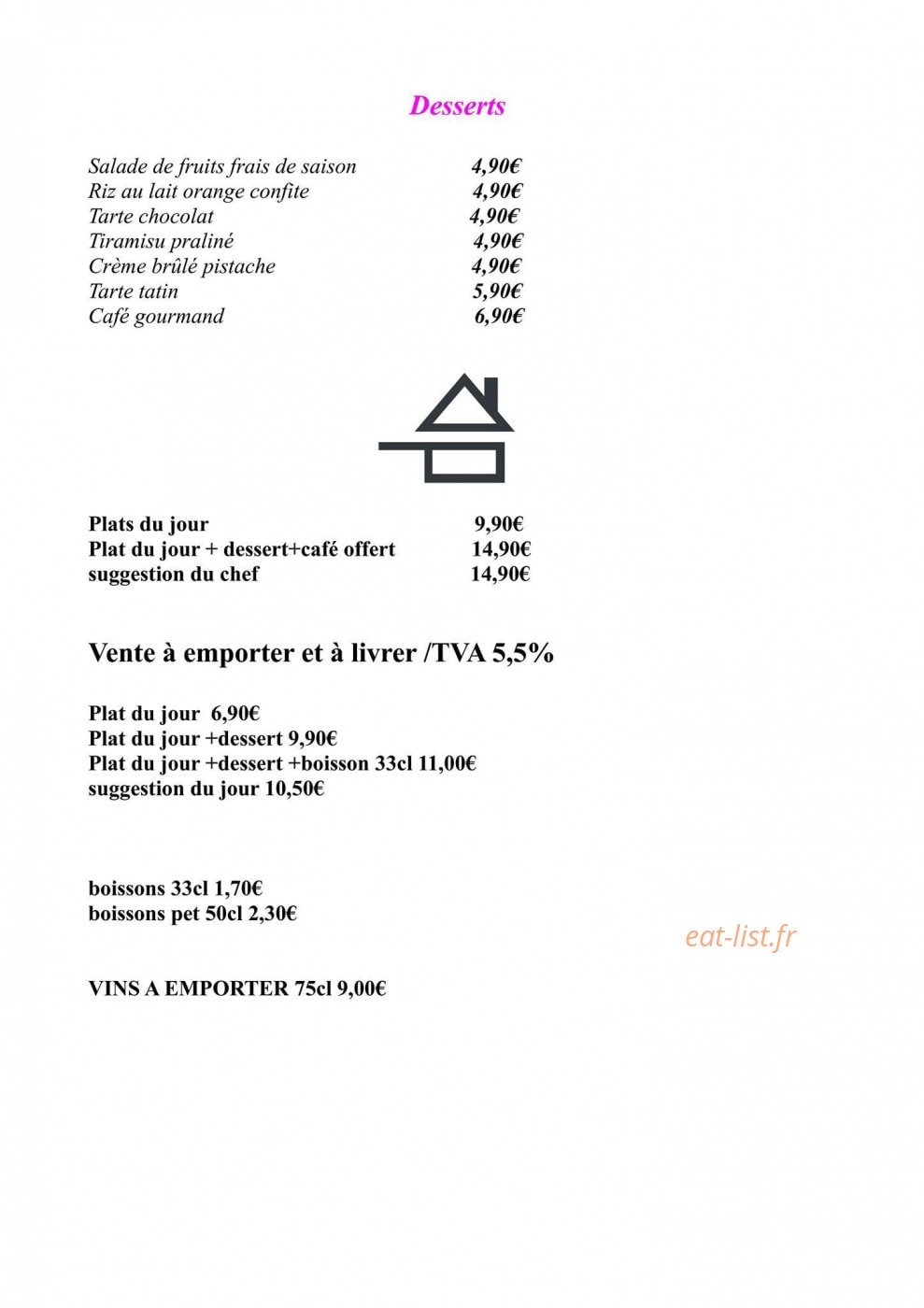 Desserts

Salade de fruits frais de saison 4,90€
Riz au lait orange confite 4,90€
Tarte chocolat 4,90€
Tiramisu praliné 4,90€
Crème brûlé pistache 4,90€
Tarte tatin 5,90€
Café gourmand 6,90€

Plats du jour 9,90€
Plat du jour + dessert+café offert 14,90€
suggestion du chef 14,90€

Vente à emporter et à livrer /TVA 5,5%

Plat du jour 6,90€
Plat du jour +dessert 9,90€
Plat du jour +dessert +boisson 33cl 11,00€
suggestion du jour 10,50€

boissons 33cl 1,70€
boissons pet 50cl 2,30€

VINS A EMPORTER 75cl 9,00€

eat-list.fr